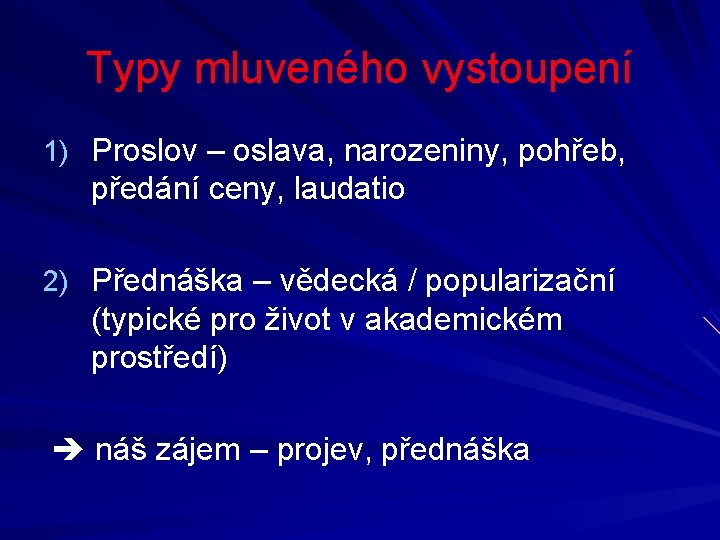 Typy mluveného vystoupení

1) Proslov – oslava, narozeniny, pohřeb, předání ceny, laudatio

2) Přednáška – vědecká / popularizační (typické pro život v akademickém prostředí)

➔ náš zájem – projev, přednáška